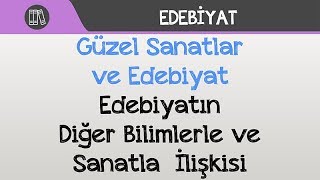 EDEBİYAT

Güzel Sanatlar ve Edebiyat

Edebiyatın Diğer Bilimlerle ve Sanatla İlişkisi